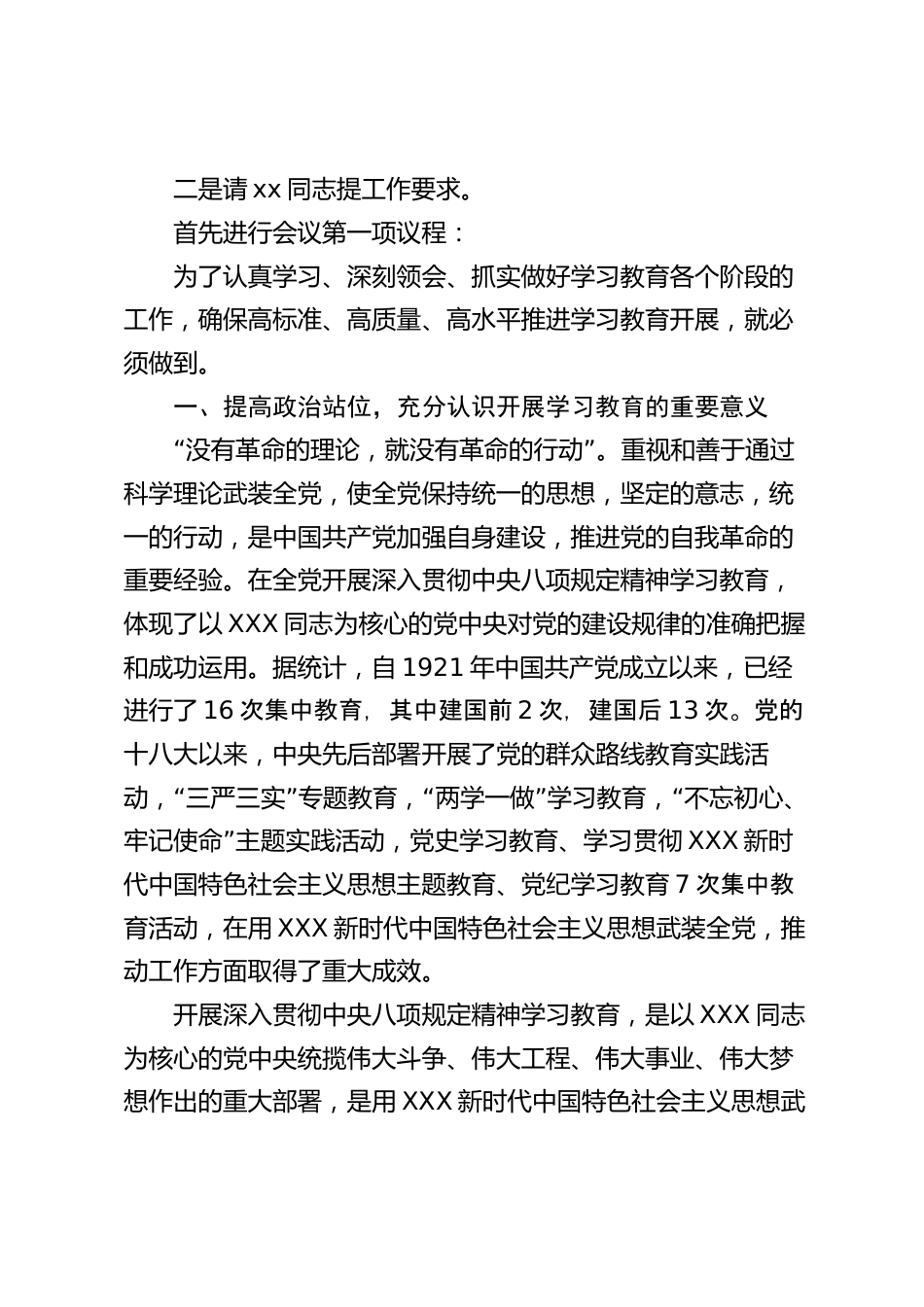 二是请 xx 同志提工作要求。

首先进行会议第一项议程：

为了认真学习、深刻领会、抓实做好学习教育各个阶段的工作，确保高标准、高质量、高水平推进学习教育开展，就必须做到。

一、提高政治站位，充分认识开展学习教育的重要意义

“没有革命的理论，就没有革命的行动”。重视和善于通过科学理论武装全党，使全党保持统一的思想，坚定的意志，统一的行动，是中国共产党加强自身建设，推进党的自我革命的重要经验。在全党开展深入贯彻中央八项规定精神学习教育，体现了以 XXX 同志为核心的党中央对党的建设规律的准确把握和成功运用。据统计，自 1921 年中国共产党成立以来，已经进行了 16 次集中教育，其中建国前 2 次，建国后 13 次。党的十八大以来，中央先后部署开展了党的群众路线教育实践活动，“三严三实”专题教育，“两学一做”学习教育，“不忘初心、牢记使命”主题实践活动，党史学习教育、学习贯彻 XXX 新时代中国特色社会主义思想主题教育、党纪学习教育 7 次集中教育活动，在用 XXX 新时代中国特色社会主义思想武装全党，推动工作方面取得了重大成效。

开展深入贯彻中央八项规定精神学习教育，是以 XXX 同志为核心的党中央统揽伟大斗争、伟大工程、伟大事业、伟大梦想作出的重大部署，是用 XXX 新时代中国特色社会主义思想武